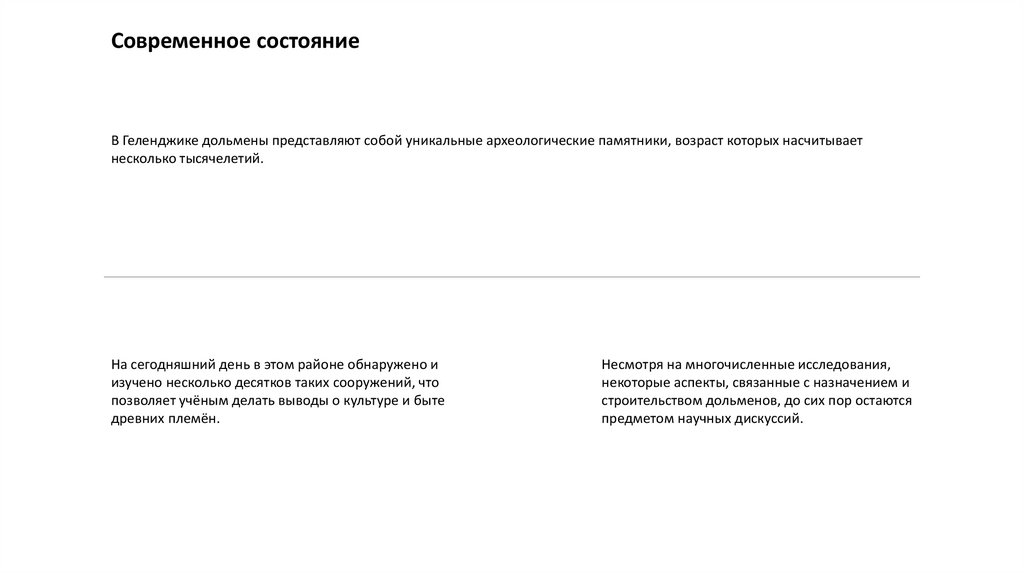 Современное состояние

В Геленджике дольмены представляют собой уникальные археологические памятники, возраст которых насчитывает несколько тысячелетий.

На сегодняшний день в этом районе обнаружено и изучено несколько десятков таких сооружений, что позволяет учёным делать выводы о культуре и быте древних племён.

Несмотря на многочисленные исследования, некоторые аспекты, связанные с назначением и строительством дольменов, до сих пор остаются предметом научных дискуссий.